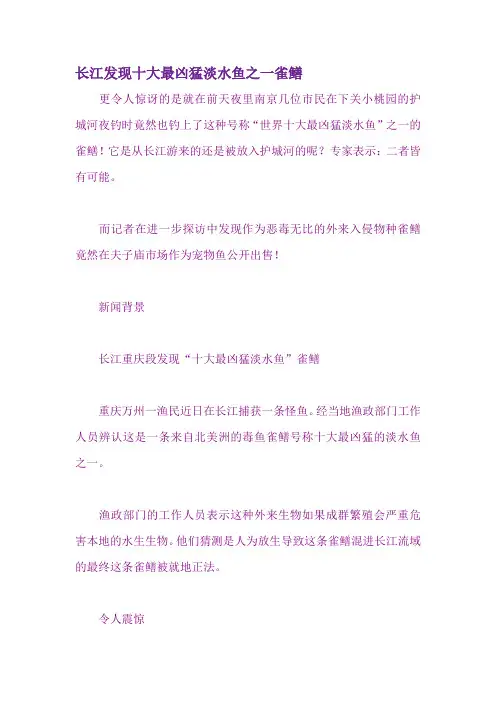 长江发现十大最凶猛淡水鱼之一雀鳝

更令人惊讶的是就在前天夜里南京几位市民在下关小桃园的护城河夜钓时竟然也钓上了这种号称“世界十大最凶猛淡水鱼”之一的雀鳝！它是从长江游来的还是被放入护城河的呢？专家表示：二者皆有可能。

而记者在进一步探访中发现作为恶毒无比的外来入侵物种雀鳝竟然在夫子庙市场作为宠物鱼公开出售！

新闻背景

长江重庆段发现“十大最凶猛淡水鱼”雀鳝

重庆万州一渔民近日在长江捕获一条怪鱼。经当地渔政部门工作人员辨认这是一条来自北美洲的毒鱼雀鳝号称十大最凶猛的淡水鱼之一。

渔政部门的工作人员表示这种外来生物如果成群繁殖会严重危害本地的水生生物。他们猜测是人为放生导致这条雀鳝混进长江流域的最终这条雀鳝被就地正法。

令人震惊